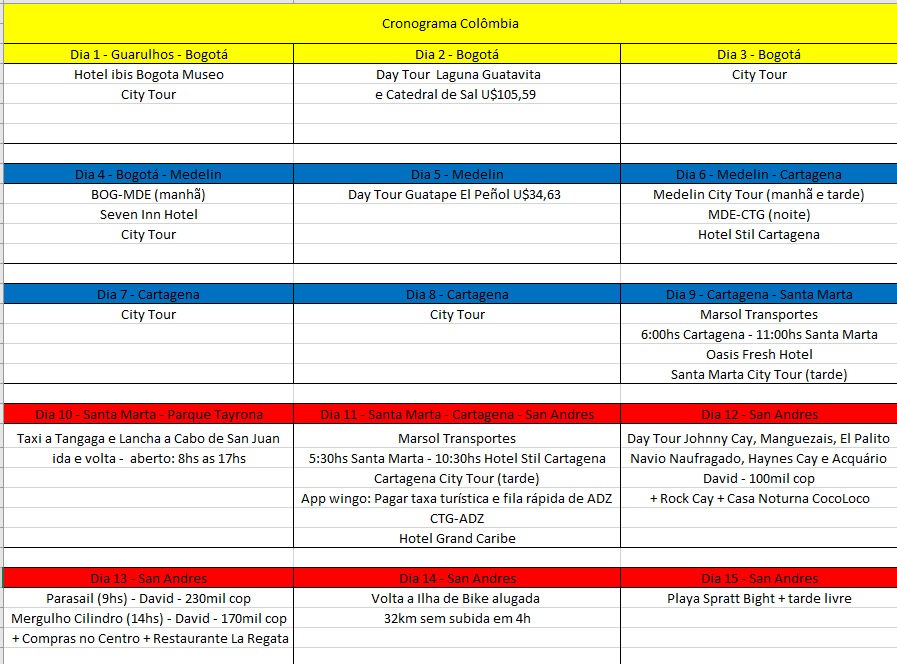 Cronograma Colômbia

| Dia 1 - Guarulhos - Bogotá | Dia 2 - Bogotá | Dia 3 - Bogotá |
|---|---|---|
| Hotel ibis Bogota Museo | Day Tour Laguna Guatavita | City Tour |
| City Tour | e Catedral de Sal U$105,59 | |

| Dia 4 - Bogotá - Medelin | Dia 5 - Medelin | Dia 6 - Medelin - Cartagena |
|---|---|---|
| BOG-MDE (manhã) | Day Tour Guatape El Peñol U$34,63 | Medelin City Tour (manhã e tarde) |
| Seven Inn Hotel | | MDE-CTG (noite) |
| City Tour | | Hotel Stil Cartagena |

| Dia 7 - Cartagena | Dia 8 - Cartagena | Dia 9 - Cartagena - Santa Marta |
|---|---|---|
| City Tour | City Tour | Marsol Transportes |
| | | 6:00hs Cartagena - 11:00hs Santa Marta |
| | | Oasis Fresh Hotel |
| | | Santa Marta City Tour (tarde) |

| Dia 10 - Santa Marta - Parque Tayrona | Dia 11 - Santa Marta - Cartagena - San Andres | Dia 12 - San Andres |
|---|---|---|
| Taxi a Tangaga e Lancha a Cabo de San Juan | Marsol Transportes | Day Tour Johnny Cay, Manguezais, El Palito |
| ida e volta - aberto: 8hs as 17hs | 5:30hs Santa Marta - 10:30hs Hotel Stil Cartagena | Navio Naufragado, Haynes Cay e Acquário |
| | Cartagena City Tour (tarde) | David - 100mil cop |
| | App wingo: Pagar taxa turística e fila rápida de ADZ | + Rock Cay + Casa Noturna CocoLoco |
| | CTG-ADZ | |
| | Hotel Grand Caribe | |

| Dia 13 - San Andres | Dia 14 - San Andres | Dia 15 - San Andres |
|---|---|---|
| Parasail (9hs) - David - 230mil cop | Volta a Ilha de Bike alugada | Playa Spratt Bight + tarde livre |
| Mergulho Cilindro (14hs) - David - 170mil cop | 32km sem subida em 4h | |
| + Compras no Centro + Restaurante La Regata | | |